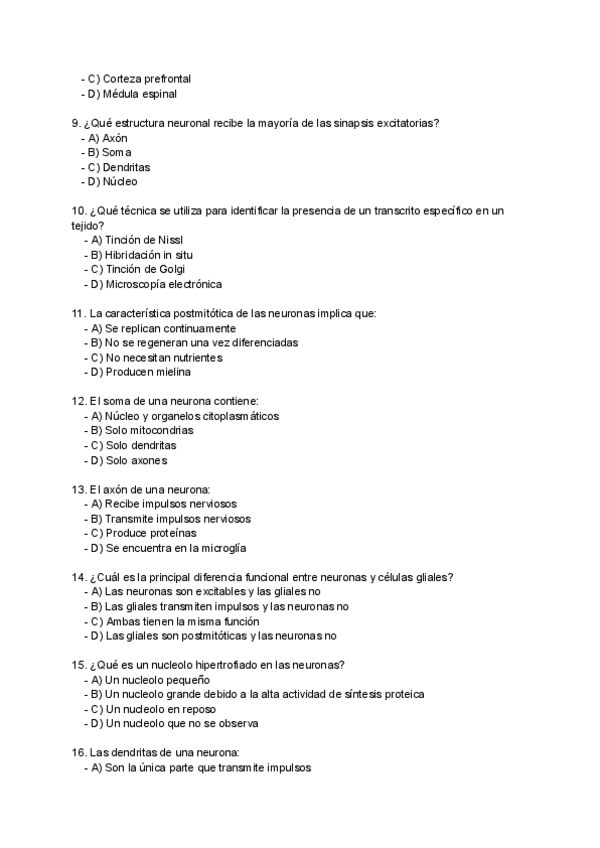 - C) Corteza prefrontal
- D) Médula espinal

9. ¿Qué estructura neuronal recibe la mayoría de las sinapsis excitatorias?
- A) Axón
- B) Soma
- C) Dendritas
- D) Núcleo

10. ¿Qué técnica se utiliza para identificar la presencia de un transcrito específico en un tejido?
- A) Tinción de Nissl
- B) Hibridación in situ
- C) Tinción de Golgi
- D) Microscopía electrónica

11. La característica postmitótica de las neuronas implica que:
- A) Se replican continuamente
- B) No se regeneran una vez diferenciadas
- C) No necesitan nutrientes
- D) Producen mielina

12. El soma de una neurona contiene:
- A) Núcleo y organelos citoplasmáticos
- B) Solo mitocondrias
- C) Solo dendritas
- D) Solo axones

13. El axón de una neurona:
- A) Recibe impulsos nerviosos
- B) Transmite impulsos nerviosos
- C) Produce proteínas
- D) Se encuentra en la microglía

14. ¿Cuál es la principal diferencia funcional entre neuronas y células gliales?
- A) Las neuronas son excitables y las gliales no
- B) Las gliales transmiten impulsos y las neuronas no
- C) Ambas tienen la misma función
- D) Las gliales son postmitóticas y las neuronas no

15. ¿Qué es un nucleolo hipertrofiado en las neuronas?
- A) Un nucleolo pequeño
- B) Un nucleolo grande debido a la alta actividad de síntesis proteica
- C) Un nucleolo en reposo
- D) Un nucleolo que no se observa

16. Las dendritas de una neurona:
- A) Son la única parte que transmite impulsos